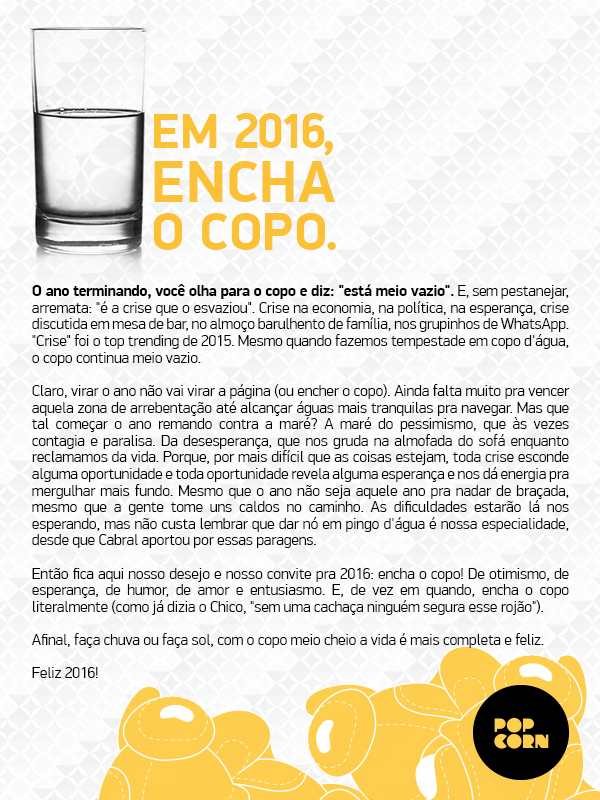 EM 2016, ENCHA O COPO.

O ano terminando, você olha para o copo e diz: "está meio vazio". E, sem pestanejar, arremata: "é a crise que o esvaziou". Crise na economia, na política, na esperança, crise discutida em mesa de bar, no almoço barulhento de família, nos grupinhos de WhatsApp. "Crise" foi o top trending de 2015. Mesmo quando fazemos tempestade em copo d'água, o copo continua meio vazio.

Claro, virar o ano não vai virar a página (ou encher o copo). Ainda falta muito pra vencer aquela zona de arrebentação até alcançar águas mais tranquilas pra navegar. Mas que tal começar o ano remando contra a maré? A maré do pessimismo, que às vezes contagia e paralisa. Da desesperança, que nos gruda na almofada do sofá enquanto reclamamos da vida. Porque, por mais difícil que as coisas estejam, toda crise esconde alguma oportunidade e toda oportunidade revela alguma esperança e nos dá energia pra mergulhar mais fundo. Mesmo que o ano não seja aquele ano pra nadar de braçada, mesmo que a gente tome uns caldos no caminho. As dificuldades estarão lá nos esperando, mas não custa lembrar que dar nó em pingo d'água é nossa especialidade, desde que Cabral aportou por essas paragens.

Então fica aqui nosso desejo e nosso convite pra 2016: encha o copo! De otimismo, de esperança, de humor, de amor e entusiasmo. E, de vez em quando, encha o copo literalmente (como já dizia o Chico, "sem uma cachaça ninguém segura esse rojão").

Afinal, faça chuva ou faça sol, com o copo meio cheio a vida é mais completa e feliz.

Feliz 2016!

POP CORN